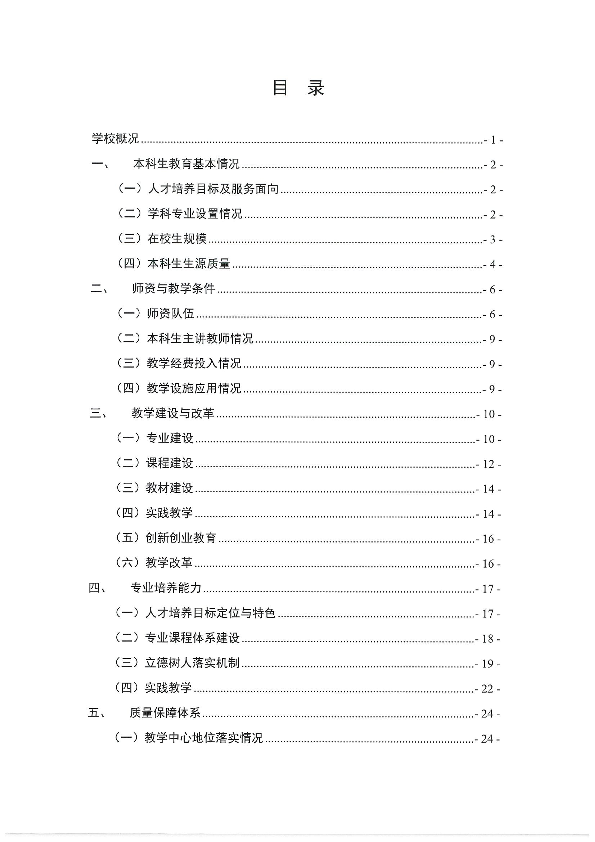 目 录

学校概况 - 1 -

一、 本科生教育基本情况 - 2 -

（一）人才培养目标及服务面向 - 2 -

（二）学科专业设置情况 - 2 -

（三）在校生规模 - 3 -

（四）本科生生源质量 - 4 -

二、 师资与教学条件 - 6 -

（一）师资队伍 - 6 -

（二）本科生主讲教师情况 - 9 -

（三）教学经费投入情况 - 9 -

（四）教学设施应用情况 - 9 -

三、 教学建设与改革 - 10 -

（一）专业建设 - 10 -

（二）课程建设 - 12 -

（三）教材建设 - 14 -

（四）实践教学 - 14 -

（五）创新创业教育 - 16 -

（六）教学改革 - 16 -

四、 专业培养能力 - 17 -

（一）人才培养目标定位与特色 - 17 -

（二）专业课程体系建设 - 18 -

（三）立德树人落实机制 - 19 -

（四）实践教学 - 22 -

五、 质量保障体系 - 24 -

（一）教学中心地位落实情况 - 24 -